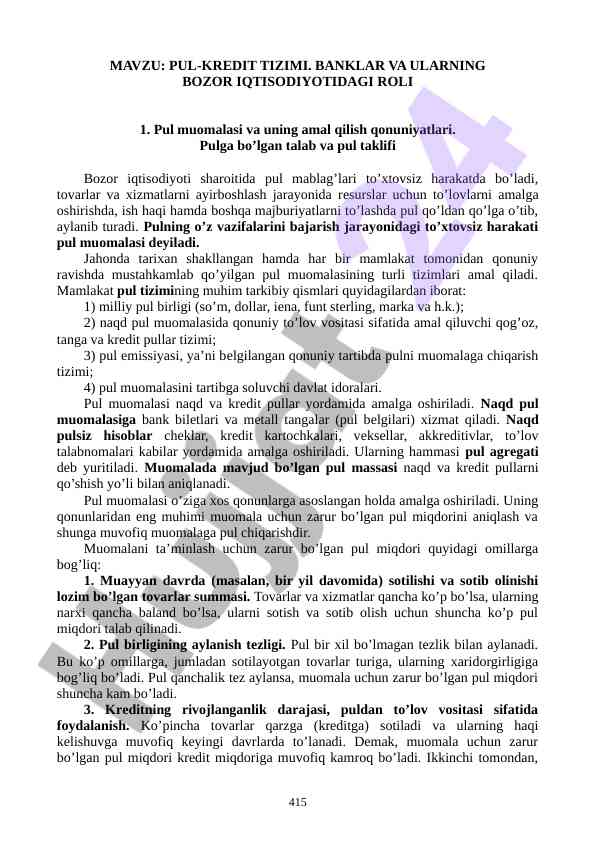 MAVZU: PUL-KREDIT TIZIMI. BANKLAR VA ULARNING BOZOR IQTISODIYOTIDAGI ROLI

1. Pul muomalasi va uning amal qilish qonuniyatlari. Pulga bo'lgan talab va pul taklifi

Bozor iqtisodiyoti sharoitida pul mablag'lari to'xtovsiz harakatda bo'ladi, tovarlar va xizmatlarni ayirboshlash jarayonida resurslar uchun to'lovlarni amalga oshirishda, ish haqi hamda boshqa majburiyatlarni to'lashda pul qo'ldan qo'lga o'tib, aylanib turadi. Pulning o'z vazifalarini bajarish jarayonidagi to'xtovsiz harakati pul muomalasi deyiladi.

Jahonda tarixan shakllangan hamda har bir mamlakat tomonidan qonuniy ravishda mustahkamlab qo'yilgan pul muomalasining turli tizimlari amal qiladi. Mamlakat pul tizimining muhim tarkibiy qismlari quyidagilardan iborat:

1) milliy pul birligi (so'm, dollar, iena, funt sterling, marka va h.k.);

2) naqd pul muomalasida qonuniy to'lov vositasi sifatida amal qiluvchi qog'oz, tanga va kredit pullar tizimi;

3) pul emissiyasi, ya'ni belgilangan qonuniy tartibda pulni muomalaga chiqarish tizimi;

4) pul muomalasini tartibga soluvchi davlat idoralari.

Pul muomalasi naqd va kredit pullar yordamida amalga oshiriladi. Naqd pul muomalasiga bank biletlari va metall tangalar (pul belgilari) xizmat qiladi. Naqd pulsiz hisoblar cheklar, kredit kartochkalari, veksellar, akkreditivlar, to'lov talabnomalari kabilar yordamida amalga oshiriladi. Ularning hammasi pul agregati deb yuritiladi. Muomalada mavjud bo'lgan pul massasi naqd va kredit pullarni qo'shish yo'li bilan aniqlanadi.

Pul muomalasi o'ziga xos qonunlarga asoslangan holda amalga oshiriladi. Uning qonunlaridan eng muhimi muomala uchun zarur bo'lgan pul miqdorini aniqlash va shunga muvofiq muomalaga pul chiqarishdir.

Muomalani ta'minlash uchun zarur bo'lgan pul miqdori quyidagi omillarga bog'liq:

1. Muayyan davrda (masalan, bir yil davomida) sotilishi va sotib olinishi lozim bo'lgan tovarlar summasi. Tovarlar va xizmatlar qancha ko'p bo'lsa, ularning narxi qancha baland bo'lsa, ularni sotish va sotib olish uchun shuncha ko'p pul miqdori talab qilinadi.

2. Pul birligining aylanish tezligi. Pul bir xil bo'lmagan tezlik bilan aylanadi. Bu ko'p omillarga, jumladan sotilayotgan tovarlar turiga, ularning xaridorgirligiga bog'liq bo'ladi. Pul qanchalik tez aylansa, muomala uchun zarur bo'lgan pul miqdori shuncha kam bo'ladi.

3. Kreditning rivojlanganlik darajasi, puldan to'lov vositasi sifatida foydalanish. Ko'pincha tovarlar qarzga (kreditga) sotiladi va ularning haqi kelishuvga muvofiq keyingi davrlarda to'lanadi. Demak, muomala uchun zarur bo'lgan pul miqdori kredit miqdoriga muvofiq kamroq bo'ladi. Ikkinchi tomondan,

415